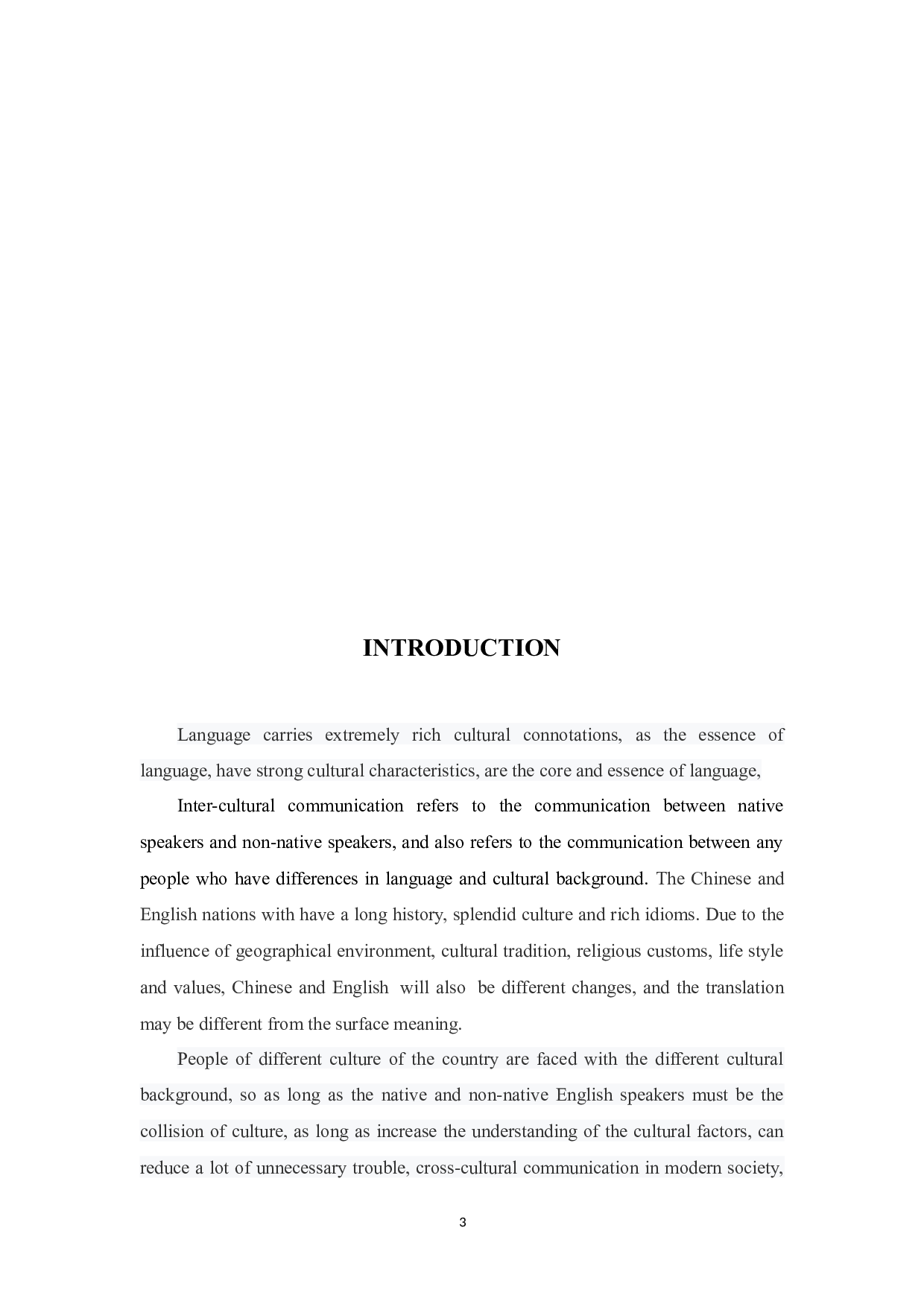 INTRODUCTION

Language carries extremely rich cultural connotations, as the essence of language, have strong cultural characteristics, are the core and essence of language,

Inter-cultural communication refers to the communication between native speakers and non-native speakers, and also refers to the communication between any people who have differences in language and cultural background. The Chinese and English nations with have a long history, splendid culture and rich idioms. Due to the influence of geographical environment, cultural tradition, religious customs, life style and values, Chinese and English will also be different changes, and the translation may be different from the surface meaning.

People of different culture of the country are faced with the different cultural background, so as long as the native and non-native English speakers must be the collision of culture, as long as increase the understanding of the cultural factors, can reduce a lot of unnecessary trouble, cross-cultural communication in modern society,

3